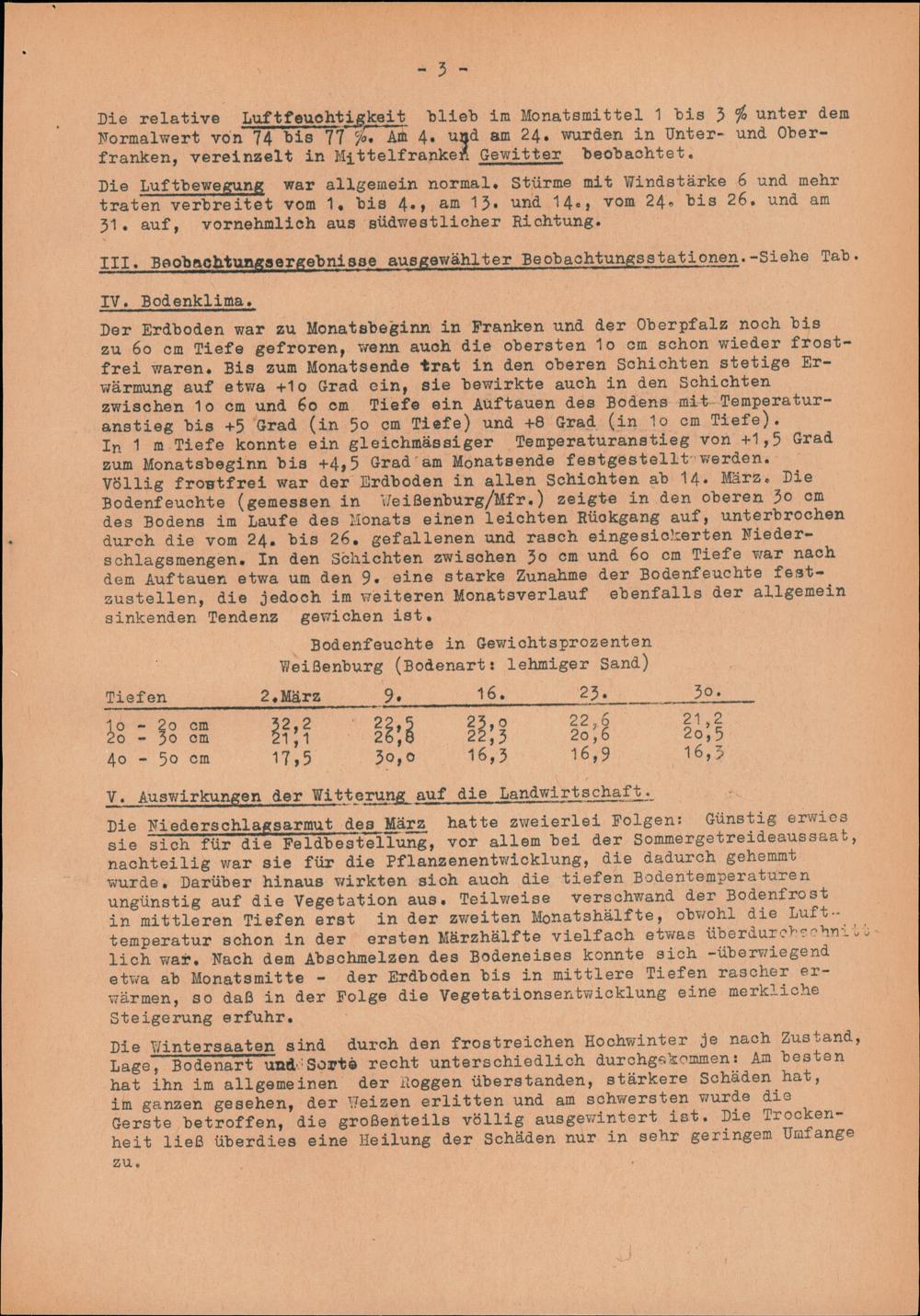 - 3 -

Die relative Luftfeuchtigkeit blieb im Monatsmittel 1 bis 3 % unter dem Normalwert von 74 bis 77 %. Am 4. und am 24. wurden in Unter- und Oberfranken, vereinzelt in Mittelfranken Gewitter beobachtet.

Die Luftbewegung war allgemein normal. Stürme mit Windstärke 6 und mehr traten verbreitet vom 1. bis 4., am 13. und 14., vom 24. bis 26. und am 31. auf, vornehmlich aus südwestlicher Richtung.

III. Beobachtungsergebnisse ausgewählter Beobachtungsstationen.-Siehe Tab.

IV. Bodenklima.

Der Erdboden war zu Monatsbeginn in Franken und der Oberpfalz noch bis zu 60 cm Tiefe gefroren, wenn auch die obersten 10 cm schon wieder frostfrei waren. Bis zum Monatsende trat in den oberen Schichten stetige Erwärmung auf etwa +10 Grad ein, sie bewirkte auch in den Schichten zwischen 10 cm und 60 cm Tiefe ein Auftauen des Bodens mit Temperaturanstieg bis +5 Grad (in 50 cm Tiefe) und +8 Grad (in 10 cm Tiefe). In 1 m Tiefe konnte ein gleichmässiger Temperaturanstieg von +1,5 Grad zum Monatsbeginn bis +4,5 Grad am Monatsende festgestellt werden. Völlig frostfrei war der Erdboden in allen Schichten ab 14. März. Die Bodenfeuchte (gemessen in Weißenburg/Mfr.) zeigte in den oberen 30 cm des Bodens im Laufe des Monats einen leichten Rückgang auf, unterbrochen durch die vom 24. bis 26. gefallenen und rasch eingesickerten Niederschlagsmengen. In den Schichten zwischen 30 cm und 60 cm Tiefe war nach dem Auftauen etwa um den 9. eine starke Zunahme der Bodenfeuchte festzustellen, die jedoch im weiteren Monatsverlauf ebenfalls der allgemein sinkenden Tendenz gewichen ist.

Bodenfeuchte in Gewichtsprozenten
Weißenburg (Bodenart: lehmiger Sand)

| Tiefen | 2.März | 9. | 16. | 23. | 30. |
|---|---|---|---|---|---|
| 10 - 20 cm | 32,2 | 22,5 | 23,0 | 22,6 | 21,2 |
| 20 - 30 cm | 21,1 | 26,8 | 22,3 | 20,6 | 20,5 |
| 40 - 50 cm | 17,5 | 30,0 | 16,3 | 16,9 | 16,3 |

V. Auswirkungen der Witterung auf die Landwirtschaft.

Die Niederschlagsarmut des März hatte zweierlei Folgen: Günstig erwies sie sich für die Feldbestellung, vor allem bei der Sommergetreideaussaat, nachteilig war sie für die Pflanzenentwicklung, die dadurch gehemmt wurde. Darüber hinaus wirkten sich auch die tiefen Bodentemperaturen ungünstig auf die Vegetation aus. Teilweise verschwand der Bodenfrost in mittleren Tiefen erst in der zweiten Monatshälfte, obwohl die Lufttemperatur schon in der ersten Märzhälfte vielfach etwas überdurchschnittlich war. Nach dem Abschmelzen des Bodeneises konnte sich -überwiegend etwa ab Monatsmitte - der Erdboden bis in mittlere Tiefen rascher erwärmen, so daß in der Folge die Vegetationsentwicklung eine merkliche Steigerung erfuhr.

Die Wintersaaten sind durch den frostreichen Hochwinter je nach Zustand, Lage, Bodenart und Sorte recht unterschiedlich durchgekommen: Am besten hat ihn im allgemeinen der Roggen überstanden, stärkere Schäden hat, im ganzen gesehen, der Weizen erlitten und am schwersten wurde die Gerste betroffen, die großenteils völlig ausgewintert ist. Die Trockenheit ließ überdies eine Heilung der Schäden nur in sehr geringem Umfange zu.